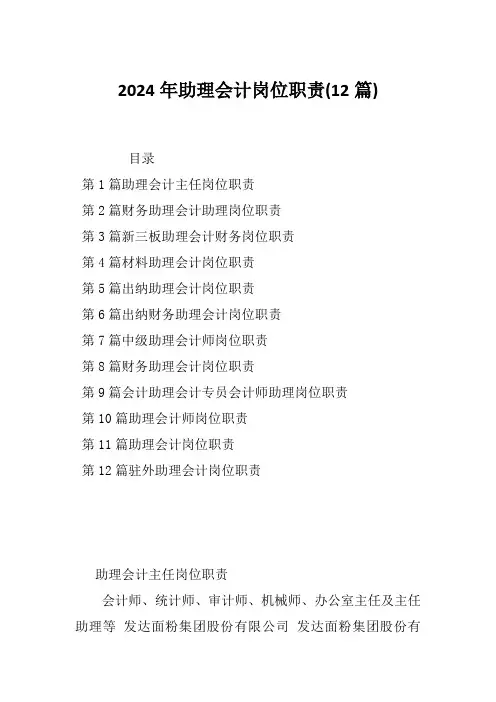 2024 年助理会计岗位职责(12 篇)

目录

第 1 篇助理会计主任岗位职责

第 2 篇财务助理会计助理岗位职责

第 3 篇新三板助理会计财务岗位职责

第 4 篇材料助理会计岗位职责

第 5 篇出纳助理会计岗位职责

第 6 篇出纳财务助理会计岗位职责

第 7 篇中级助理会计师岗位职责

第 8 篇财务助理会计岗位职责

第 9 篇会计助理会计专员会计师助理岗位职责

第 10 篇助理会计师岗位职责

第 11 篇助理会计岗位职责

第 12 篇驻外助理会计岗位职责

助理会计主任岗位职责

会计师、统计师、审计师、机械师、办公室主任及主任助理等 发达面粉集团股份有限公司 发达面粉集团股份有